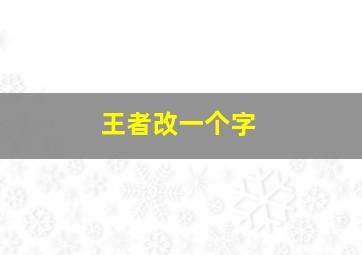 王者改一个字